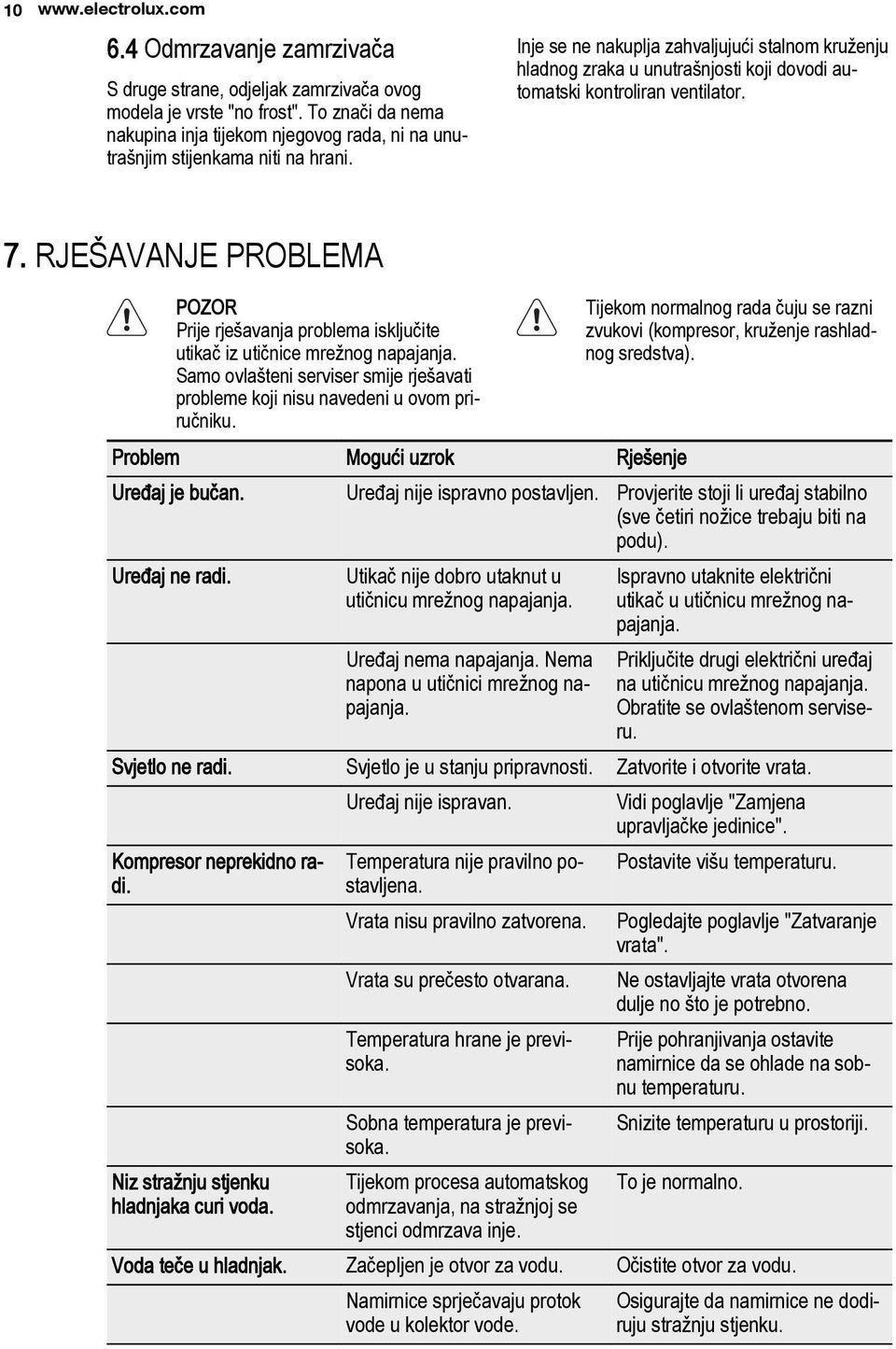 10 www.electrolux.com

6.4 Odmrzavanje zamrzivača

S druge strane, odjeljak zamrzivača ovog modela je vrste "no frost". To znači da nema nakupina inja tijekom njegovog rada, ni na unutrašnjim stijenkama niti na hrani.

Inje se ne nakuplja zahvaljujući stalnom kruženju hladnog zraka u unutrašnjosti koji dovodi automatski kontroliran ventilator.

7. RJEŠAVANJE PROBLEMA

POZOR
Prije rješavanja problema isključite utikač iz utičnice mrežnog napajanja. Samo ovlašteni serviser smije rješavati probleme koji nisu navedeni u ovom priručniku.

Tijekom normalnog rada čuju se razni zvukovi (kompresor, kruženje rashladnog sredstva).

| Problem | Mogući uzrok | Rješenje |
|---|---|---|
| Uređaj je bučan. | Uređaj nije ispravno postavljen. | Provjerite stoji li uređaj stabilno (sve četiri nožice trebaju biti na podu). |
| Uređaj ne radi. | Utikač nije dobro utaknut u utičnicu mrežnog napajanja. | Ispravno utaknite električni utikač u utičnicu mrežnog napajanja. |
| | Uređaj nema napajanja. Nema napona u utičnici mrežnog napajanja. | Priključite drugi električni uređaj na utičnicu mrežnog napajanja. Obratite se ovlaštenom serviseru. |
| Svjetlo ne radi. | Svjetlo je u stanju pripravnosti. | Zatvorite i otvorite vrata. |
| | Uređaj nije ispravan. | Vidi poglavlje "Zamjena upravljačke jedinice". |
| Kompresor neprekidno radi. | Temperatura nije pravilno postavljena. | Postavite višu temperaturu. |
| | Vrata nisu pravilno zatvorena. | Pogledajte poglavlje "Zatvaranje vrata". |
| | Vrata su prečesto otvarana. | Ne ostavljajte vrata otvorena dulje no što je potrebno. |
| | Temperatura hrane je previsoka. | Prije pohranjivanja ostavite namirnice da se ohlade na sobnu temperaturu. |
| | Sobna temperatura je previsoka. | Snizite temperaturu u prostoriji. |
| Niz stražnju stjenku hladnjaka curi voda. | Tijekom procesa automatskog odmrzavanja, na stražnjoj se stjenci odmrzava inje. | To je normalno. |
| Voda teče u hladnjak. | Začepljen je otvor za vodu. | Očistite otvor za vodu. |
| | Namirnice sprječavaju protok vode u kolektor vode. | Osigurajte da namirnice ne dodiruju stražnju stjenku. |